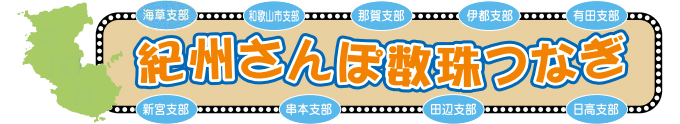 海草支部 和歌山市支部 那賀支部 伊都支部 有田支部

紀州さんぽ数珠つなぎ

新宮支部 串本支部 田辺支部 日高支部